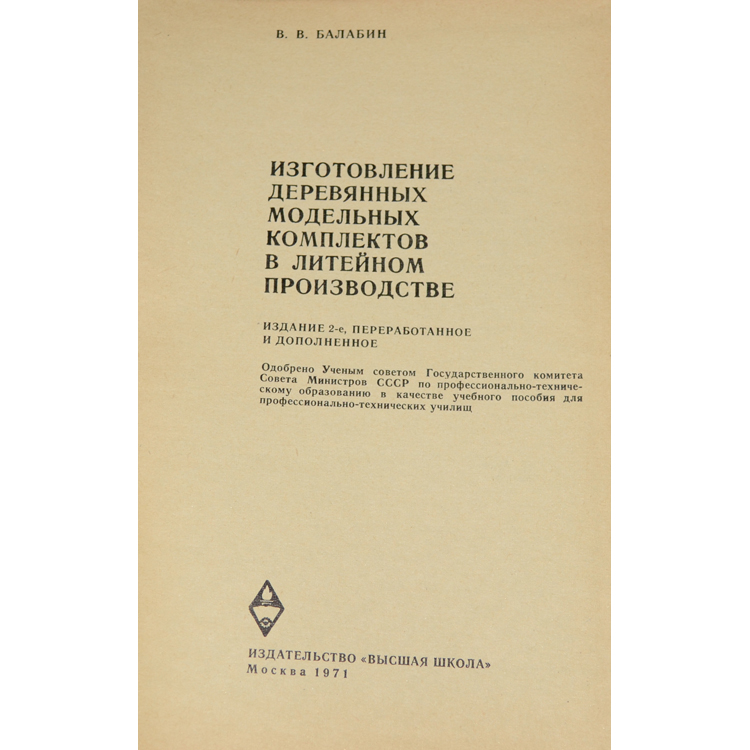 В. В. БАЛАБИН

ИЗГОТОВЛЕНИЕ ДЕРЕВЯННЫХ МОДЕЛЬНЫХ КОМПЛЕКТОВ В ЛИТЕЙНОМ ПРОИЗВОДСТВЕ

ИЗДАНИЕ 2-е, ПЕРЕРАБОТАННОЕ И ДОПОЛНЕННОЕ

Одобрено Ученым советом Государственного комитета Совета Министров СССР по профессионально-техническому образованию в качестве учебного пособия для профессионально-технических училищ

ИЗДАТЕЛЬСТВО «ВЫСШАЯ ШКОЛА»
Москва 1971